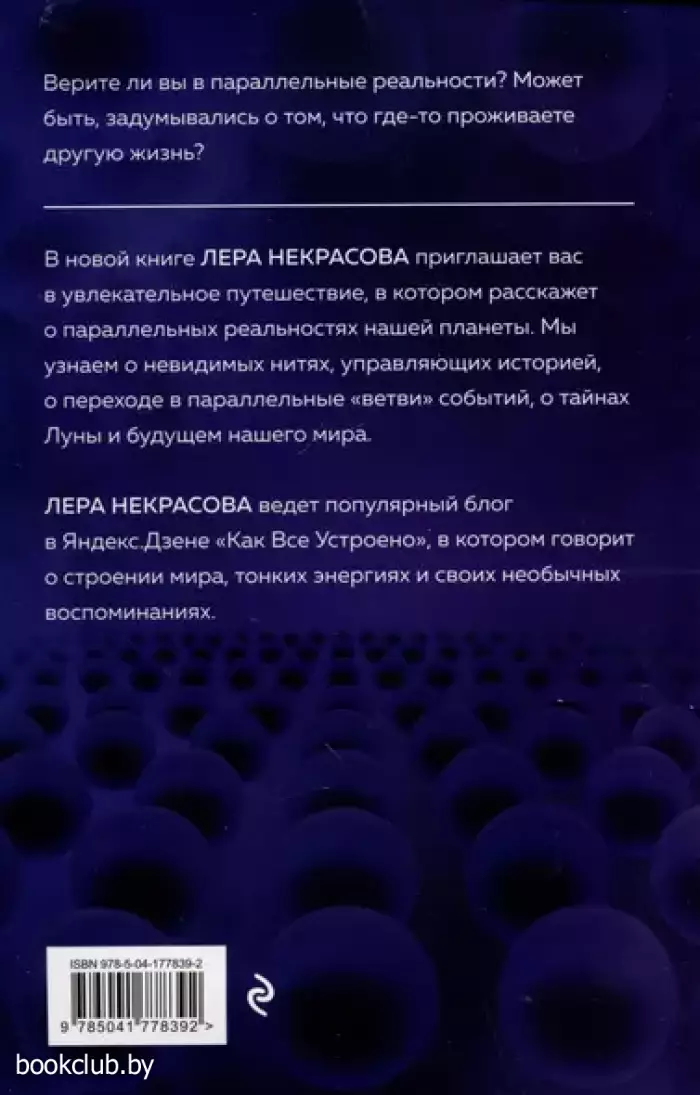 Верите ли вы в параллельные реальности? Может быть, задумывались о том, что где-то проживаете другую жизнь?

В новой книге ЛЕРА НЕКРАСОВА приглашает вас в увлекательное путешествие, в котором расскажет о параллельных реальностях нашей планеты. Мы узнаем о невидимых нитях, управляющих историей, о переходе в параллельные «ветви» событий, о тайнах Луны и будущем нашего мира.

ЛЕРА НЕКРАСОВА ведет популярный блог в Яндекс.Дзене «Как Все Устроено», в котором говорит о строении мира, тонких энергиях и своих необычных воспоминаниях.

ISBN 978-5-04-177839-2

9 785041 778392 >

bookclub.by